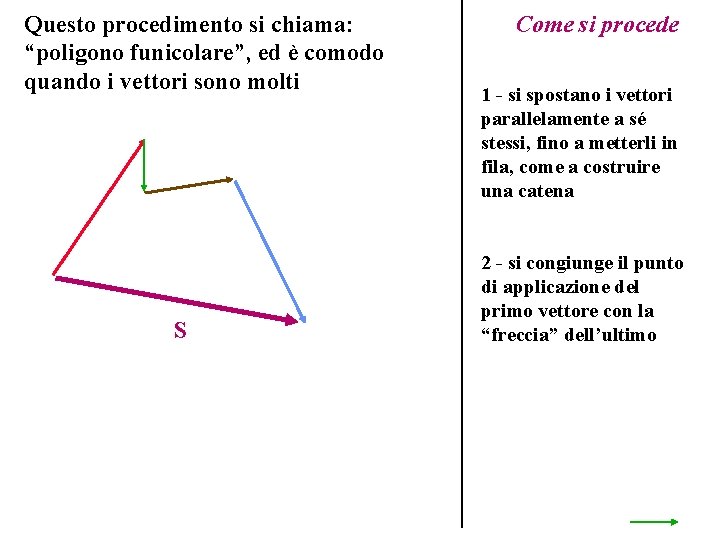 Questo procedimento si chiama: “poligono funicolare”, ed è comodo quando i vettori sono molti

S

Come si procede

1 - si spostano i vettori parallelamente a sé stessi, fino a metterli in fila, come a costruire una catena

2 - si congiunge il punto di applicazione del primo vettore con la “freccia” dell’ultimo